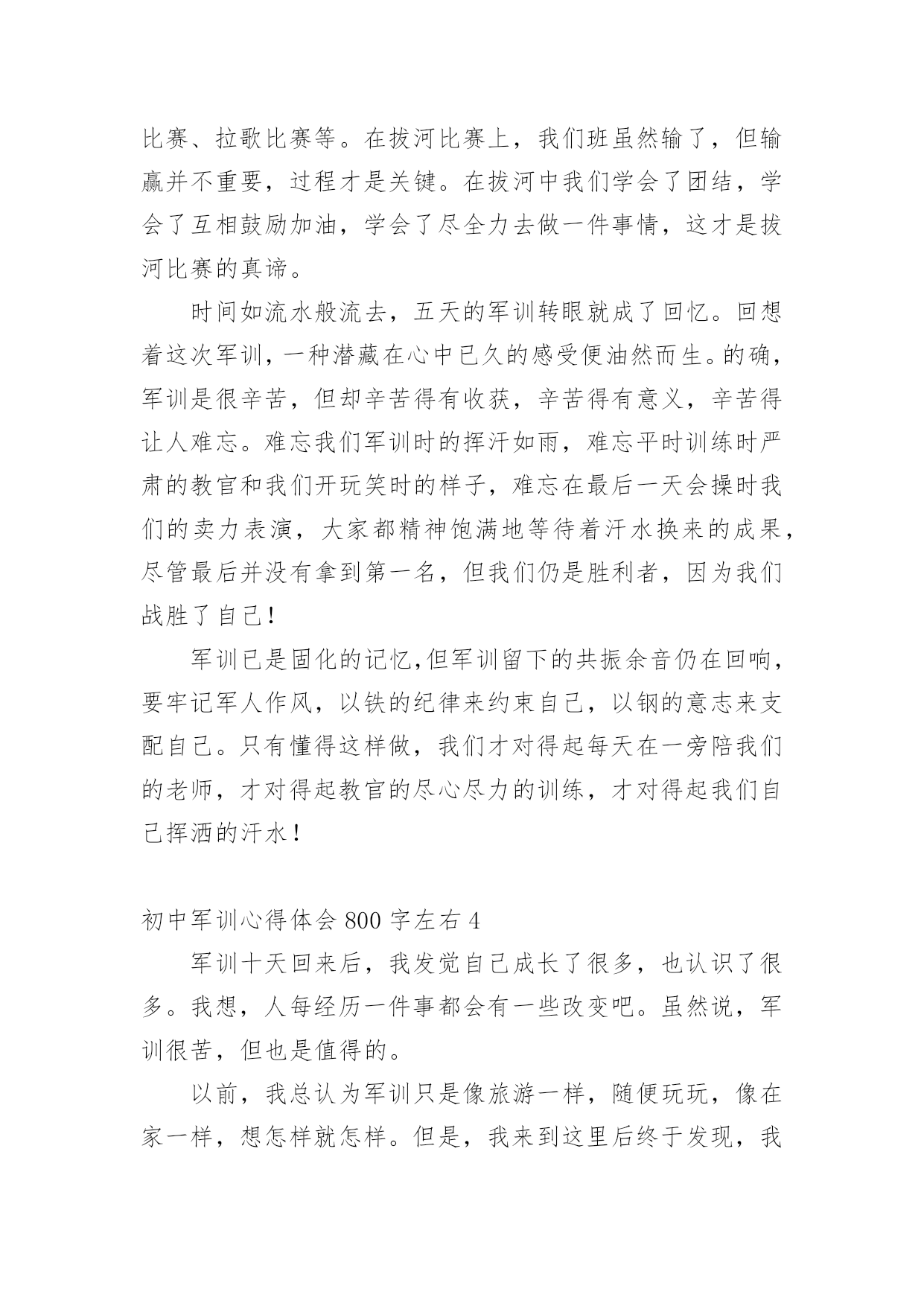 比赛、拉歌比赛等。在拔河比赛上，我们班虽然输了，但输赢并不重要，过程才是关键。在拔河中我们学会了团结，学会了互相鼓励加油，学会了尽全力去做一件事情，这才是拔河比赛的真谛。

时间如流水般流去，五天的军训转眼就成了回忆。回想着这次军训，一种潜藏在心中已久的感受便油然而生。的确，军训是很辛苦，但却辛苦得有收获，辛苦得有意义，辛苦得让人难忘。难忘我们军训时的挥汗如雨，难忘平时训练时严肃的教官和我们开玩笑时的样子，难忘在最后一天会操时我们的卖力表演，大家都精神饱满地等待着汗水换来的成果，尽管最后并没有拿到第一名，但我们仍是胜利者，因为我们战胜了自己！

军训已是固化的记忆,但军训留下的共振余音仍在回响，要牢记军人作风，以铁的纪律来约束自己，以钢的意志来支配自己。只有懂得这样做，我们才对得起每天在一旁陪我们的老师，才对得起教官的尽心尽力的训练，才对得起我们自己挥洒的汗水！

初中军训心得体会 800 字左右 4

军训十天回来后，我发觉自己成长了很多，也认识了很多。我想，人每经历一件事都会有一些改变吧。虽然说，军训很苦，但也是值得的。

以前，我总认为军训只是像旅游一样，随便玩玩，像在家一样，想怎样就怎样。但是，我来到这里后终于发现，我